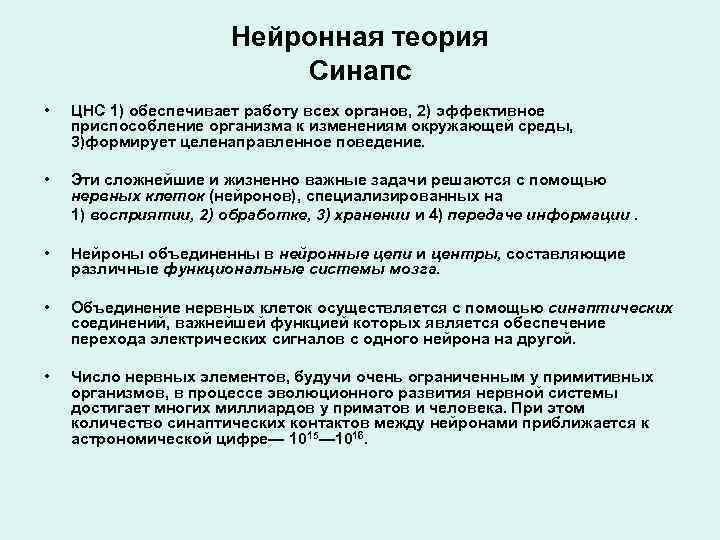 Нейронная теория
Синапс

• ЦНС 1) обеспечивает работу всех органов, 2) эффективное приспособление организма к изменениям окружающей среды, 3)формирует целенаправленное поведение.

• Эти сложнейшие и жизненно важные задачи решаются с помощью нервных клеток (нейронов), специализированных на
1) восприятии, 2) обработке, 3) хранении и 4) передаче информации .

• Нейроны объединенны в нейронные цепи и центры, составляющие различные функциональные системы мозга.

• Объединение нервных клеток осуществляется с помощью синаптических соединений, важнейшей функцией которых является обеспечение перехода электрических сигналов с одного нейрона на другой.

• Число нервных элементов, будучи очень ограниченным у примитивных организмов, в процессе эволюционного развития нервной системы достигает многих миллиардов у приматов и человека. При этом количество синаптических контактов между нейронами приближается к астрономической цифре— $10^{15}$—$10^{16}$.